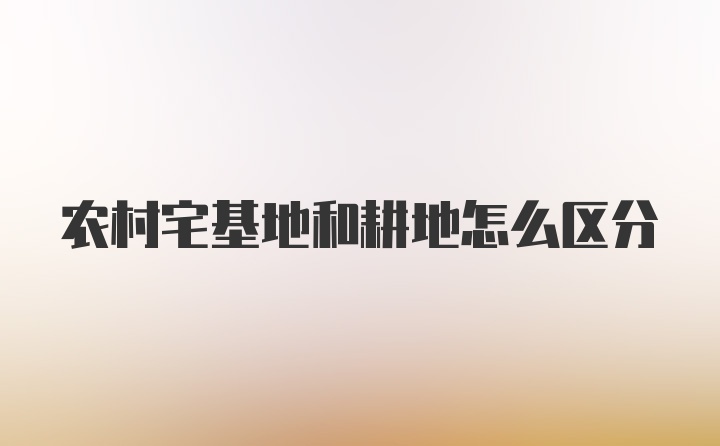 农村宅基地和耕地怎么区分